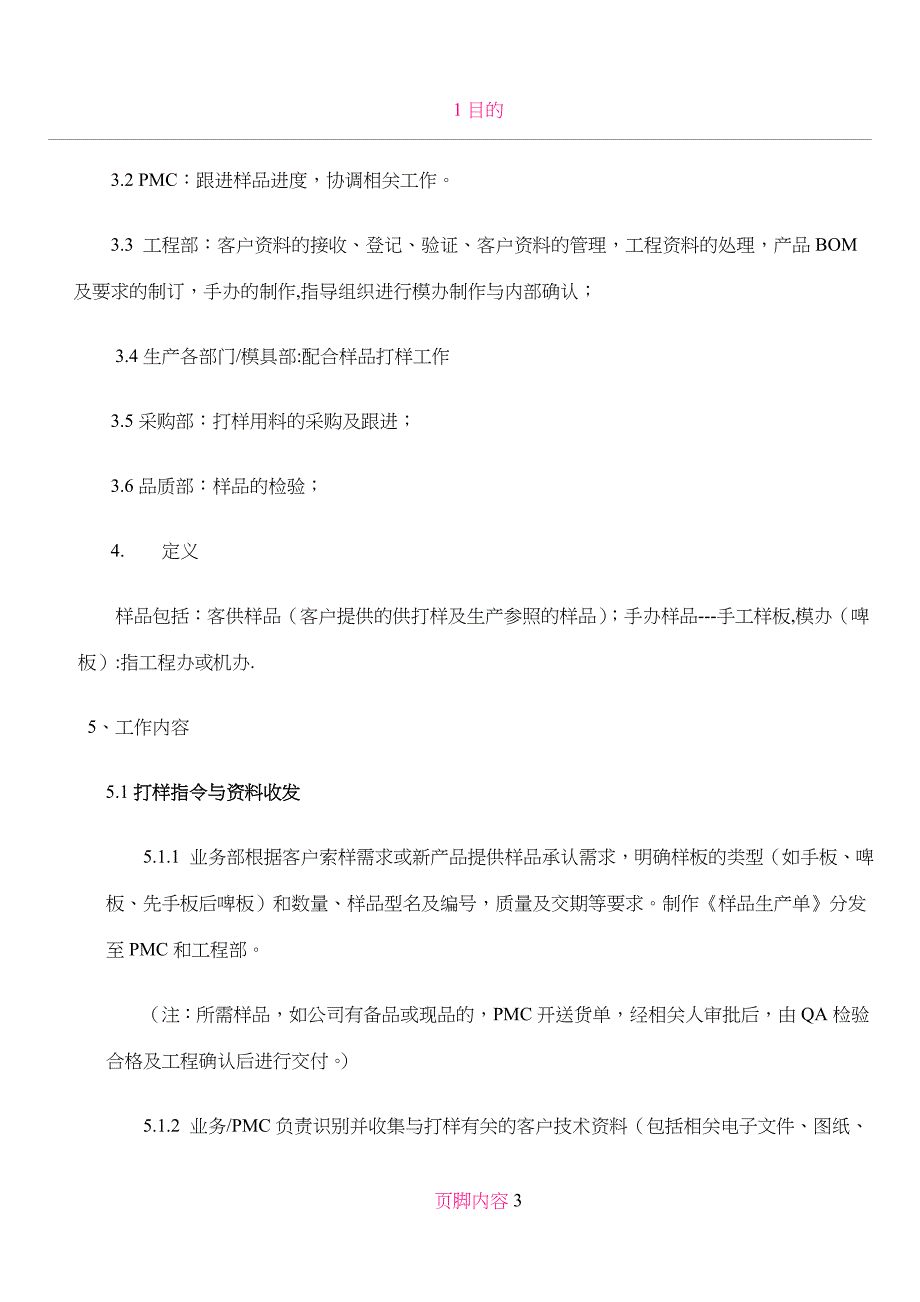 1 目的

3.2 PMC：跟进样品进度，协调相关工作。

3.3 工程部：客户资料的接收、登记、验证、客户资料的管理，工程资料的处理，产品 BOM 及要求的制订，手办的制作,指导组织进行模办制作与内部确认；

3.4 生产各部门/模具部:配合样品打样工作

3.5 采购部：打样用料的采购及跟进；

3.6 品质部：样品的检验；

4. 定义

样品包括：客供样品（客户提供的供打样及生产参照的样品）；手办样品---手工样板,模办（啤板）:指工程办或机办.

5、工作内容

5.1 打样指令与资料收发

5.1.1 业务部根据客户索样需求或新产品提供样品承认需求，明确样板的类型（如手板、啤板、先手板后啤板）和数量、样品型名及编号，质量及交期等要求。制作《样品生产单》分发至 PMC 和工程部。

（注：所需样品，如公司有备品或现品的，PMC 开送货单，经相关人审批后，由 QA 检验合格及工程确认后进行交付。）

5.1.2 业务/PMC 负责识别并收集与打样有关的客户技术资料（包括相关电子文件、图纸、

页脚内容 3